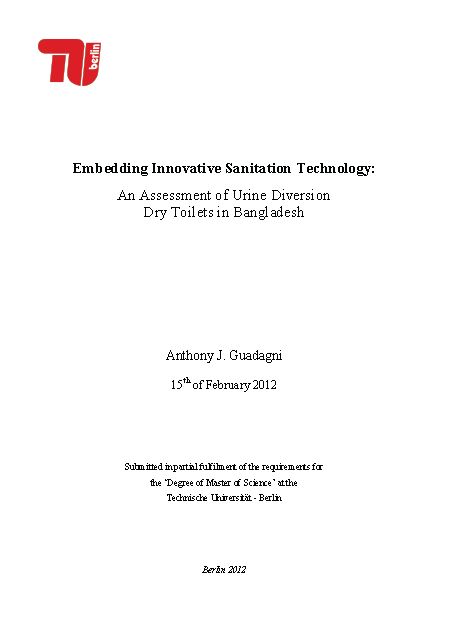 TU berlin

Embedding Innovative Sanitation Technology:

An Assessment of Urine Diversion Dry Toilets in Bangladesh

Anthony J. Guadagni

15th of February 2012

Submitted in partial fulfilment of the requirements for the 'Degree of Master of Science' at the Technische Universität - Berlin

Berlin 2012